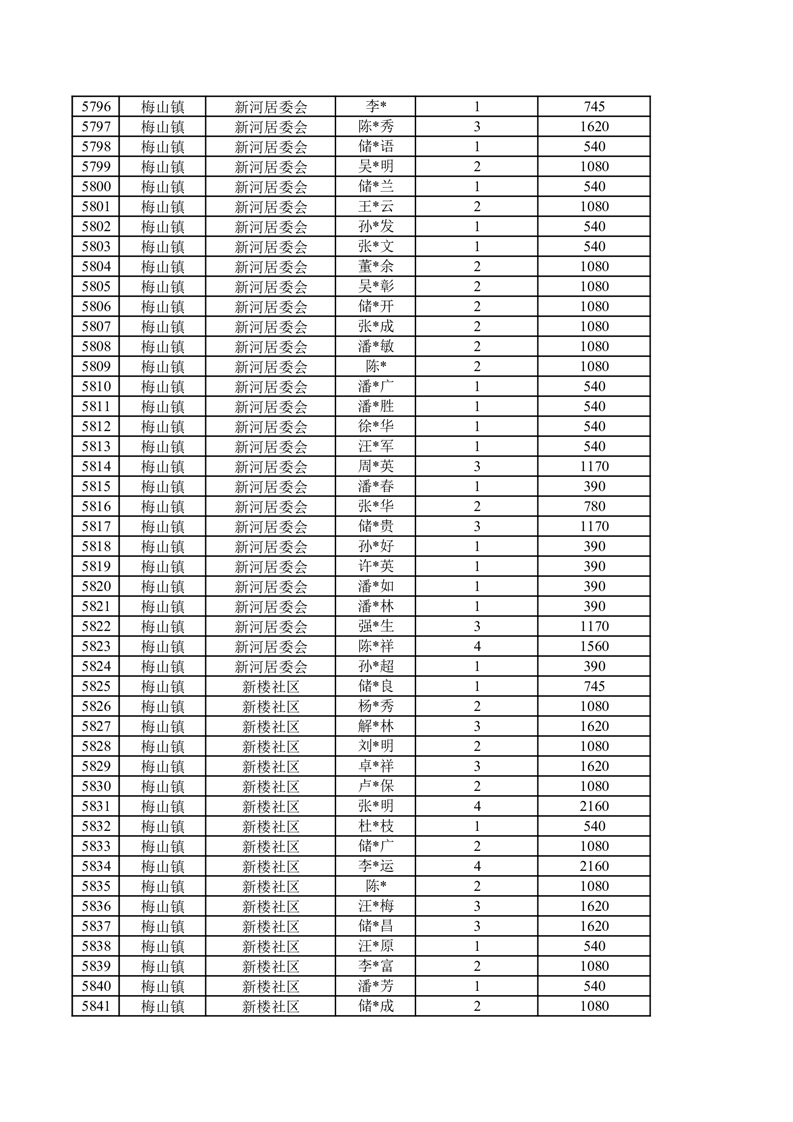 | 5796 | 梅山镇 | 新河居委会 | 李* | 1 | 745 |
|---|---|---|---|---|---|
| 5797 | 梅山镇 | 新河居委会 | 陈*秀 | 3 | 1620 |
| 5798 | 梅山镇 | 新河居委会 | 储*语 | 1 | 540 |
| 5799 | 梅山镇 | 新河居委会 | 吴*明 | 2 | 1080 |
| 5800 | 梅山镇 | 新河居委会 | 储*兰 | 1 | 540 |
| 5801 | 梅山镇 | 新河居委会 | 王*云 | 2 | 1080 |
| 5802 | 梅山镇 | 新河居委会 | 孙*发 | 1 | 540 |
| 5803 | 梅山镇 | 新河居委会 | 张*文 | 1 | 540 |
| 5804 | 梅山镇 | 新河居委会 | 董*余 | 2 | 1080 |
| 5805 | 梅山镇 | 新河居委会 | 吴*彰 | 2 | 1080 |
| 5806 | 梅山镇 | 新河居委会 | 储*开 | 2 | 1080 |
| 5807 | 梅山镇 | 新河居委会 | 张*成 | 2 | 1080 |
| 5808 | 梅山镇 | 新河居委会 | 潘*敏 | 2 | 1080 |
| 5809 | 梅山镇 | 新河居委会 | 陈* | 2 | 1080 |
| 5810 | 梅山镇 | 新河居委会 | 潘*广 | 1 | 540 |
| 5811 | 梅山镇 | 新河居委会 | 潘*胜 | 1 | 540 |
| 5812 | 梅山镇 | 新河居委会 | 徐*华 | 1 | 540 |
| 5813 | 梅山镇 | 新河居委会 | 汪*军 | 1 | 540 |
| 5814 | 梅山镇 | 新河居委会 | 周*英 | 3 | 1170 |
| 5815 | 梅山镇 | 新河居委会 | 潘*春 | 1 | 390 |
| 5816 | 梅山镇 | 新河居委会 | 张*华 | 2 | 780 |
| 5817 | 梅山镇 | 新河居委会 | 储*贵 | 3 | 1170 |
| 5818 | 梅山镇 | 新河居委会 | 孙*好 | 1 | 390 |
| 5819 | 梅山镇 | 新河居委会 | 许*英 | 1 | 390 |
| 5820 | 梅山镇 | 新河居委会 | 潘*如 | 1 | 390 |
| 5821 | 梅山镇 | 新河居委会 | 潘*林 | 1 | 390 |
| 5822 | 梅山镇 | 新河居委会 | 强*生 | 3 | 1170 |
| 5823 | 梅山镇 | 新河居委会 | 陈*祥 | 4 | 1560 |
| 5824 | 梅山镇 | 新河居委会 | 孙*超 | 1 | 390 |
| 5825 | 梅山镇 | 新楼社区 | 储*良 | 1 | 745 |
| 5826 | 梅山镇 | 新楼社区 | 杨*秀 | 2 | 1080 |
| 5827 | 梅山镇 | 新楼社区 | 解*林 | 3 | 1620 |
| 5828 | 梅山镇 | 新楼社区 | 刘*明 | 2 | 1080 |
| 5829 | 梅山镇 | 新楼社区 | 卓*祥 | 3 | 1620 |
| 5830 | 梅山镇 | 新楼社区 | 卢*保 | 2 | 1080 |
| 5831 | 梅山镇 | 新楼社区 | 张*明 | 4 | 2160 |
| 5832 | 梅山镇 | 新楼社区 | 杜*枝 | 1 | 540 |
| 5833 | 梅山镇 | 新楼社区 | 储*广 | 2 | 1080 |
| 5834 | 梅山镇 | 新楼社区 | 李*运 | 4 | 2160 |
| 5835 | 梅山镇 | 新楼社区 | 陈* | 2 | 1080 |
| 5836 | 梅山镇 | 新楼社区 | 汪*梅 | 3 | 1620 |
| 5837 | 梅山镇 | 新楼社区 | 储*昌 | 3 | 1620 |
| 5838 | 梅山镇 | 新楼社区 | 汪*原 | 1 | 540 |
| 5839 | 梅山镇 | 新楼社区 | 李*富 | 2 | 1080 |
| 5840 | 梅山镇 | 新楼社区 | 潘*芳 | 1 | 540 |
| 5841 | 梅山镇 | 新楼社区 | 储*成 | 2 | 1080 |